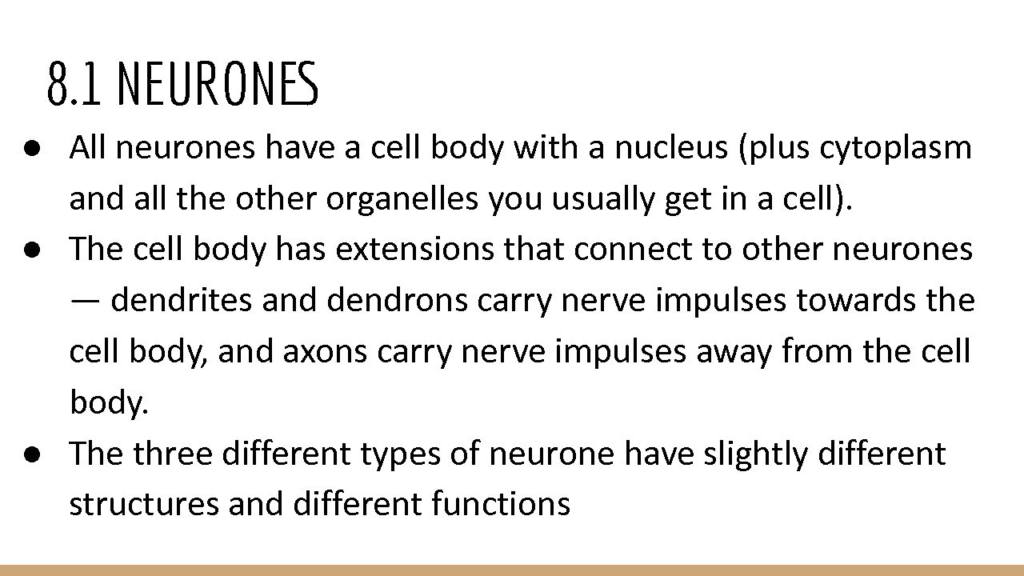 8.1 NEURONES

● All neurones have a cell body with a nucleus (plus cytoplasm and all the other organelles you usually get in a cell).
● The cell body has extensions that connect to other neurones — dendrites and dendrons carry nerve impulses towards the cell body, and axons carry nerve impulses away from the cell body.
● The three different types of neurone have slightly different structures and different functions